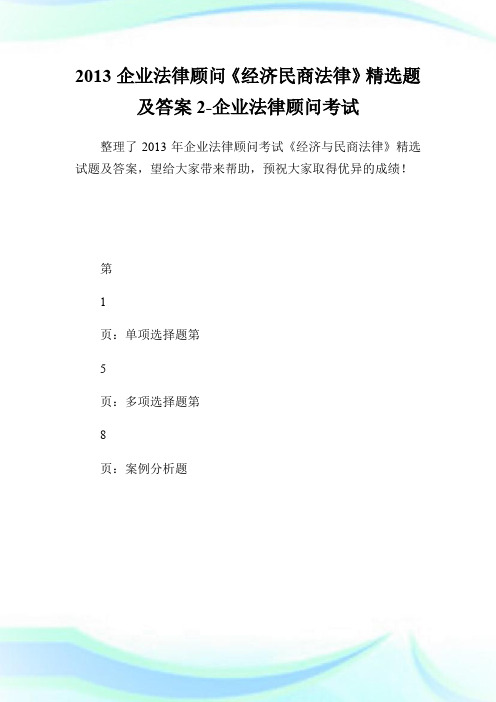 2013 企业法律顾问《经济民商法律》精选题及答案 2-企业法律顾问考试

整理了 2013 年企业法律顾问考试《经济与民商法律》精选试题及答案，望给大家带来帮助，预祝大家取得优异的成绩！

第

1

页：单项选择题第

5

页：多项选择题第

8

页：案例分析题